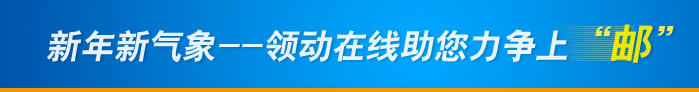 新年新气象——领动在线助您力争上“邮”